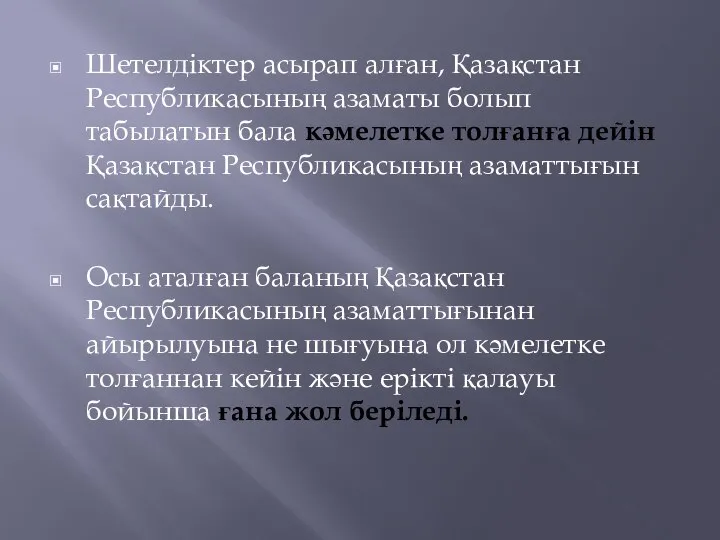 Шетелдіктер асырап алған, Қазақстан Республикасының азаматы болып табылатын бала кәмелетке толғанға дейін Қазақстан Республикасының азаматтығын сақтайды.

Осы аталған баланың Қазақстан Республикасының азаматтығынан айырылуына не шығуына ол кәмелетке толғаннан кейін және ерікті қалауы бойынша ғана жол беріледі.